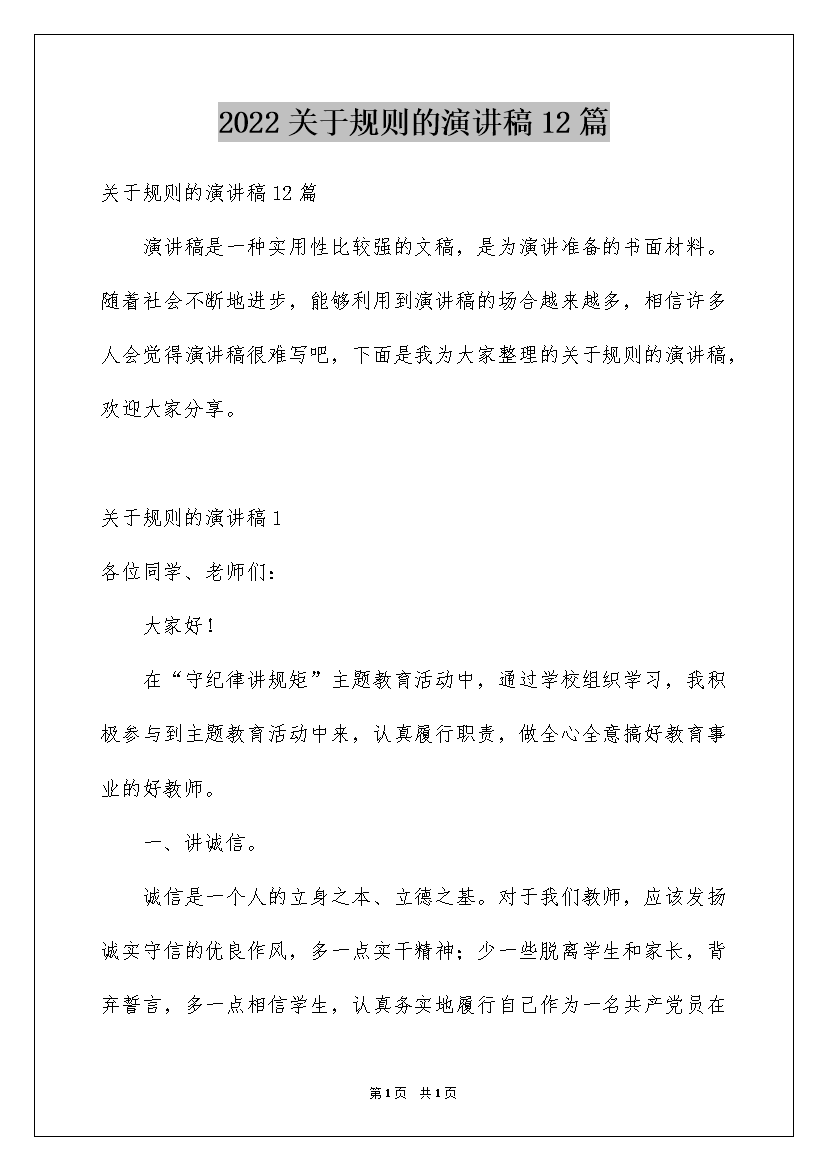 2022关于规则的演讲稿12篇

关于规则的演讲稿12篇

演讲稿是一种实用性比较强的文稿，是为演讲准备的书面材料。随着社会不断地进步，能够利用到演讲稿的场合越来越多，相信许多人会觉得演讲稿很难写吧，下面是我为大家整理的关于规则的演讲稿，欢迎大家分享。

关于规则的演讲稿1

各位同学、老师们：

大家好！

在“守纪律讲规矩”主题教育活动中，通过学校组织学习，我积极参与到主题教育活动中来，认真履行职责，做全心全意搞好教育事业的好教师。

一、讲诚信。

诚信是一个人的立身之本、立德之基。对于我们教师，应该发扬诚实守信的优良作风，多一点实干精神；少一些脱离学生和家长，背弃誓言，多一点相信学生，认真务实地履行自己作为一名共产党员在

第1页 共1页